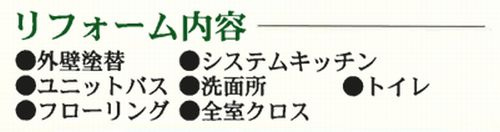 リフォーム内容

●外壁塗替 ●システムキッチン
●ユニットバス ●洗面所 ●トイレ
●フローリング ●全室クロス